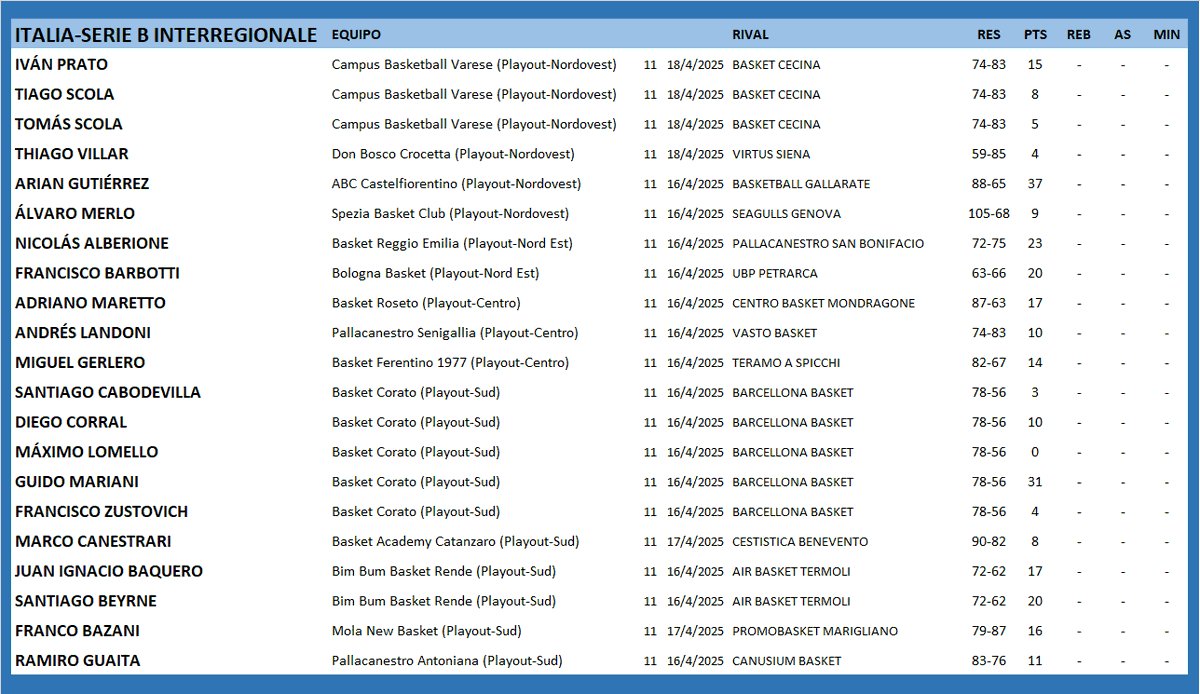 | ITALIA-SERIE B INTERREGIONALE | EQUIPO | | | RIVAL | RES | PTS | REB | AS | MIN |
|---|---|---|---|---|---|---|---|---|---|
| IVÁN PRATO | Campus Basketball Varese (Playout-Nordovest) | 11 | 18/4/2025 | BASKET CECINA | 74-83 | 15 | - | - | - |
| TIAGO SCOLA | Campus Basketball Varese (Playout-Nordovest) | 11 | 18/4/2025 | BASKET CECINA | 74-83 | 8 | - | - | - |
| TOMÁS SCOLA | Campus Basketball Varese (Playout-Nordovest) | 11 | 18/4/2025 | BASKET CECINA | 74-83 | 5 | - | - | - |
| THIAGO VILLAR | Don Bosco Crocetta (Playout-Nordovest) | 11 | 18/4/2025 | VIRTUS SIENA | 59-85 | 4 | - | - | - |
| ARIAN GUTIÉRREZ | ABC Castelfiorentino (Playout-Nordovest) | 11 | 16/4/2025 | BASKETBALL GALLARATE | 88-65 | 37 | - | - | - |
| ÁLVARO MERLO | Spezia Basket Club (Playout-Nordovest) | 11 | 16/4/2025 | SEAGULLS GENOVA | 105-68 | 9 | - | - | - |
| NICOLÁS ALBERIONE | Basket Reggio Emilia (Playout-Nord Est) | 11 | 16/4/2025 | PALLACANESTRO SAN BONIFACIO | 72-75 | 23 | - | - | - |
| FRANCISCO BARBOTTI | Bologna Basket (Playout-Nord Est) | 11 | 16/4/2025 | UBP PETRARCA | 63-66 | 20 | - | - | - |
| ADRIANO MARETTO | Basket Roseto (Playout-Centro) | 11 | 16/4/2025 | CENTRO BASKET MONDRAGONE | 87-63 | 17 | - | - | - |
| ANDRÉS LANDONI | Pallacanestro Senigallia (Playout-Centro) | 11 | 16/4/2025 | VASTO BASKET | 74-83 | 10 | - | - | - |
| MIGUEL GERLERO | Basket Ferentino 1977 (Playout-Centro) | 11 | 16/4/2025 | TERAMO A SPICCHI | 82-67 | 14 | - | - | - |
| SANTIAGO CABODEVILLA | Basket Corato (Playout-Sud) | 11 | 16/4/2025 | BARCELLONA BASKET | 78-56 | 3 | - | - | - |
| DIEGO CORRAL | Basket Corato (Playout-Sud) | 11 | 16/4/2025 | BARCELLONA BASKET | 78-56 | 10 | - | - | - |
| MÁXIMO LOMELLO | Basket Corato (Playout-Sud) | 11 | 16/4/2025 | BARCELLONA BASKET | 78-56 | 0 | - | - | - |
| GUIDO MARIANI | Basket Corato (Playout-Sud) | 11 | 16/4/2025 | BARCELLONA BASKET | 78-56 | 31 | - | - | - |
| FRANCISCO ZUSTOVICH | Basket Corato (Playout-Sud) | 11 | 16/4/2025 | BARCELLONA BASKET | 78-56 | 4 | - | - | - |
| MARCO CANESTRARI | Basket Academy Catanzaro (Playout-Sud) | 11 | 17/4/2025 | CESTISTICA BENEVENTO | 90-82 | 8 | - | - | - |
| JUAN IGNACIO BAQUERO | Bim Bum Basket Rende (Playout-Sud) | 11 | 16/4/2025 | AIR BASKET TERMOLI | 72-62 | 17 | - | - | - |
| SANTIAGO BEYRNE | Bim Bum Basket Rende (Playout-Sud) | 11 | 16/4/2025 | AIR BASKET TERMOLI | 72-62 | 20 | - | - | - |
| FRANCO BAZANI | Mola New Basket (Playout-Sud) | 11 | 17/4/2025 | PROMOBASKET MARIGLIANO | 79-87 | 16 | - | - | - |
| RAMIRO GUAITA | Pallacanestro Antoniana (Playout-Sud) | 11 | 16/4/2025 | CANUSIUM BASKET | 83-76 | 11 | - | - | - |